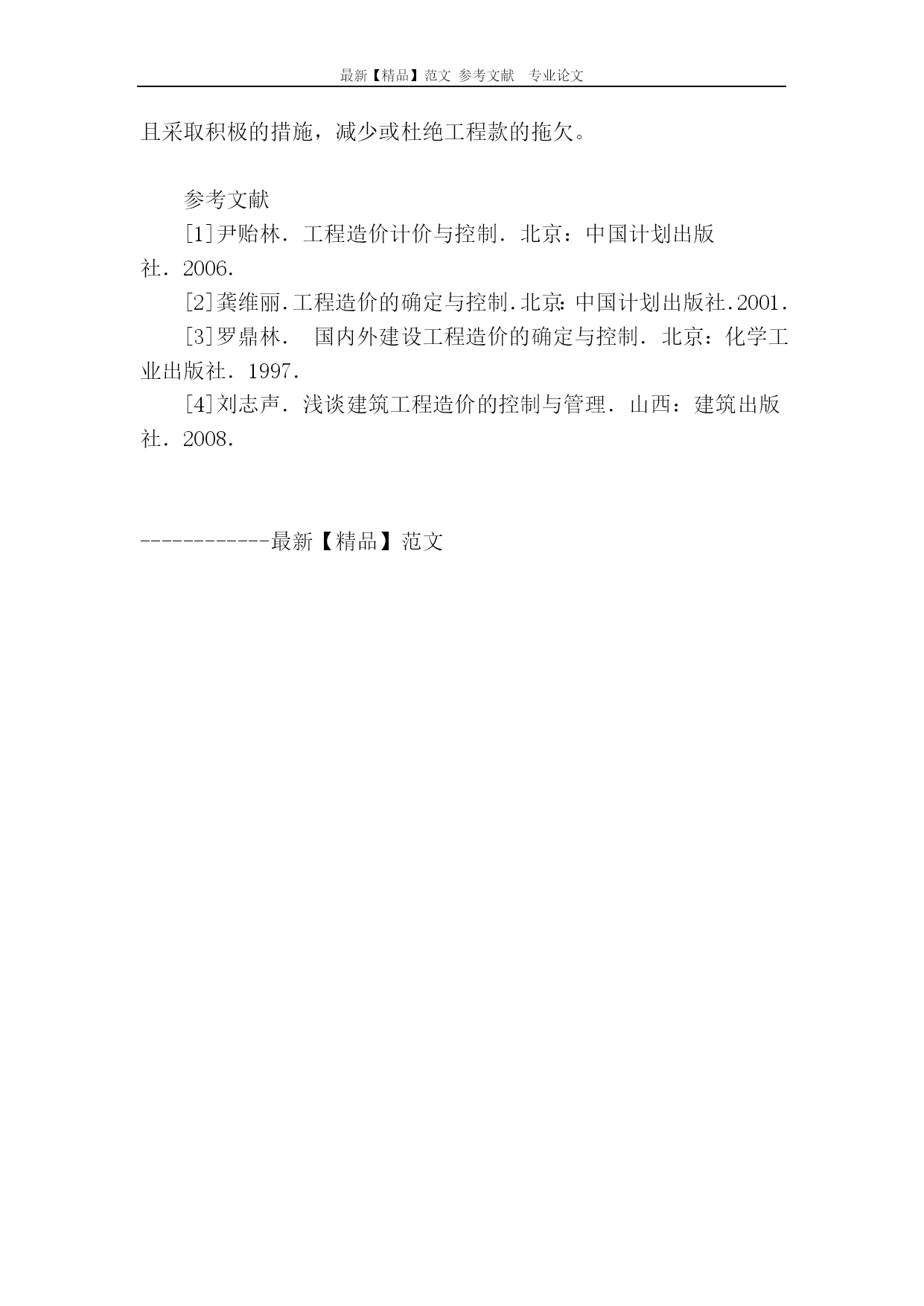 最新【精品】范文 参考文献 专业论文

且采取积极的措施，减少或杜绝工程款的拖欠。

参考文献

[1]尹贻林．工程造价计价与控制．北京：中国计划出版社．2006.

[2]龚维丽.工程造价的确定与控制.北京:中国计划出版社.2001.

[3]罗鼎林． 国内外建设工程造价的确定与控制．北京：化学工业出版社．1997.

[4]刘志声．浅谈建筑工程造价的控制与管理．山西：建筑出版社．2008.

------------最新【精品】范文